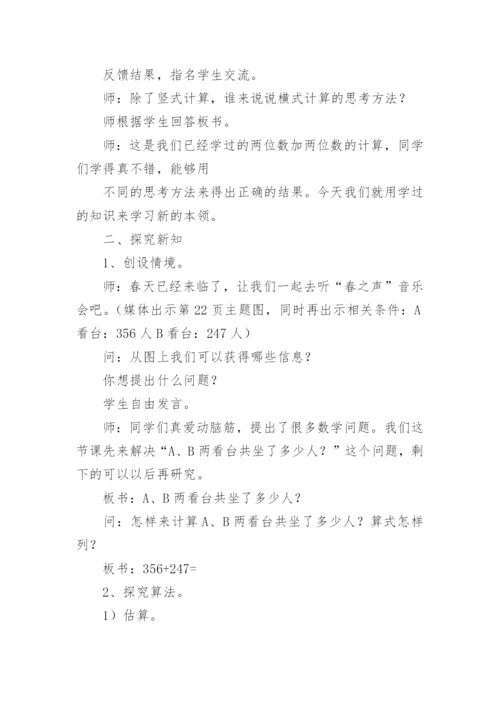 反馈结果，指名学生交流。

师：除了竖式计算，谁来说说横式计算的思考方法？

师根据学生回答板书。

师：这是我们已经学过的两位数加两位数的计算，同学们学得真不错，能够用

不同的思考方法来得出正确的结果。今天我们就用学过的知识来学习新的本领。

二、探究新知

1、创设情境。

师：春天已经来临了，让我们一起去听“春之声”音乐会吧。（媒体出示第 22 页主题图，同时再出示相关条件：A 看台：356 人 B 看台：247 人）

问：从图上我们可以获得哪些信息？

你想提出什么问题？

学生自由发言。

师：同学们真爱动脑筋，提出了很多数学问题。我们这节课先来解决“A、B 两看台共坐了多少人？”这个问题，剩下的可以以后再研究。

板书：A、B 两看台共坐了多少人？

问：怎样来计算 A、B 两看台共坐了多少人？算式怎样列？

板书：356+247=

2、探究算法。

1）估算。